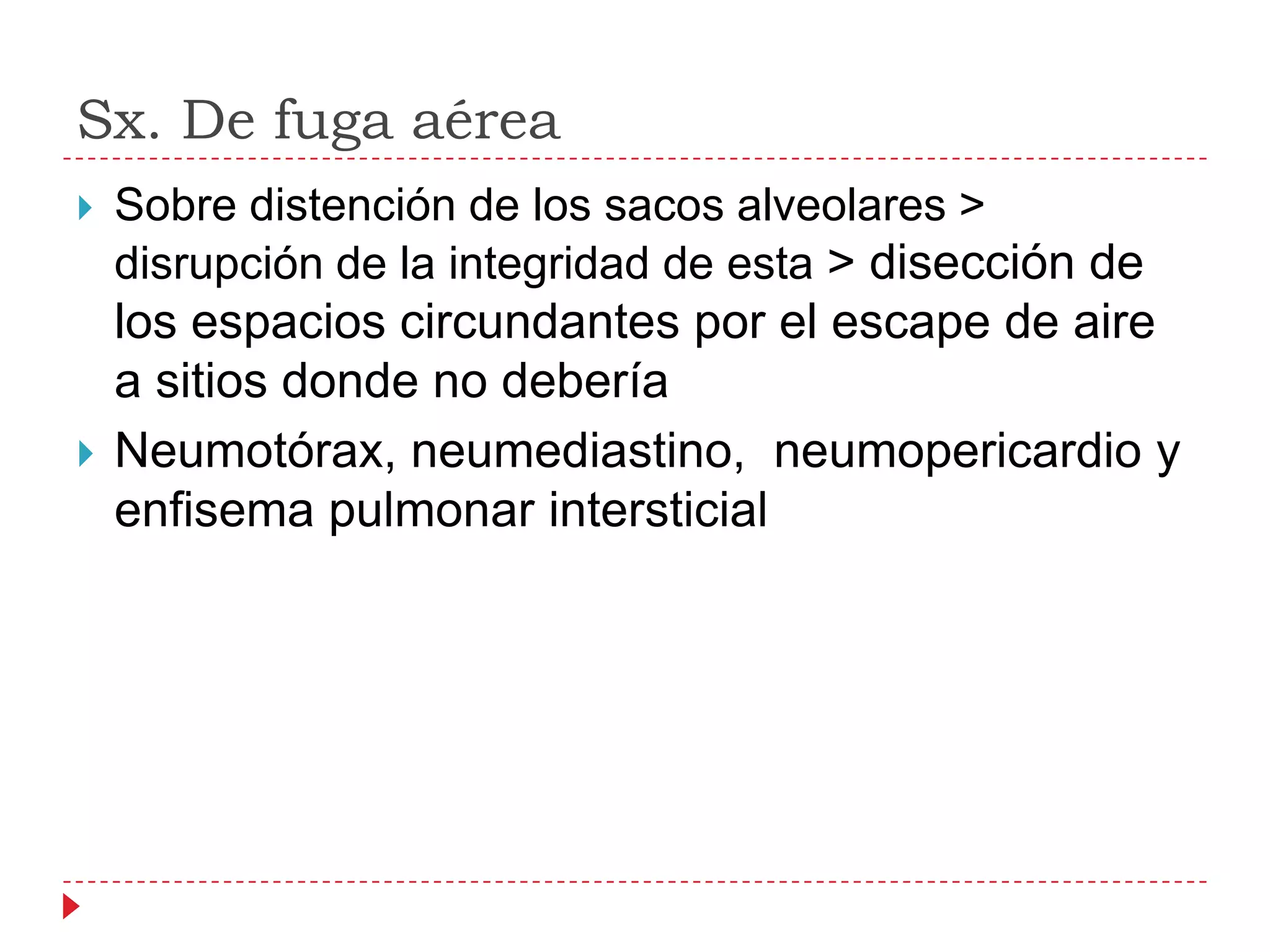 Sx. De fuga aérea

Sobre distención de los sacos alveolares > disrupción de la integridad de esta > disección de los espacios circundantes por el escape de aire a sitios donde no debería

Neumotórax, neumediastino, neumopericardio y enfisema pulmonar intersticial